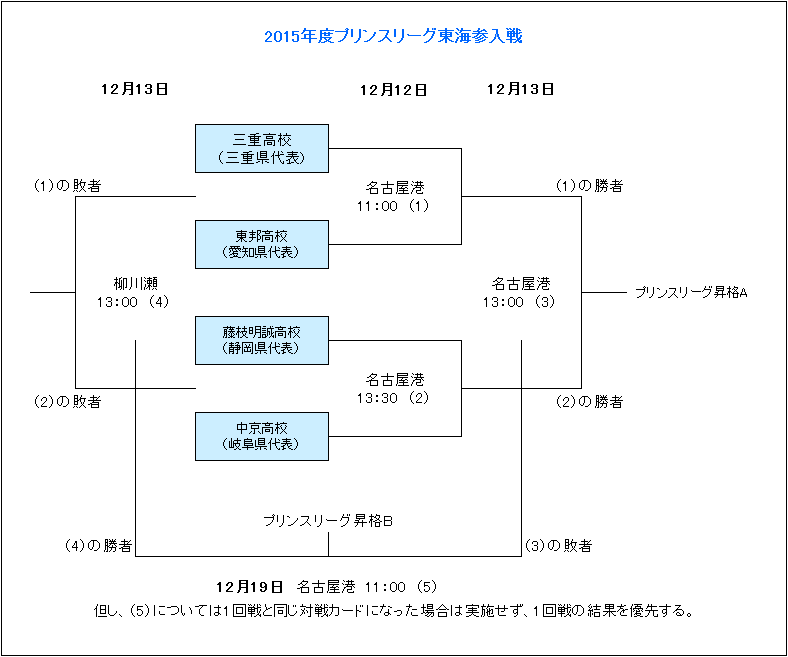 2015年度プリンスリーグ東海参入戦

12月13日

12月12日

12月13日

三重高校
（三重県代表）

(1)の敗者

名古屋港
11:00 (1)

(1)の勝者

東邦高校
（愛知県代表）

柳川瀬
13:00 (4)

名古屋港
13:00 (3)

プリンスリーグ昇格A

藤枝明誠高校
（静岡県代表）

名古屋港
13:30 (2)

(2)の敗者

(2)の勝者

中京高校
（岐阜県代表）

プリンスリーグ昇格B

(4)の勝者

(3)の敗者

12月19日　名古屋港 11:00 (5)

但し、(5)については1回戦と同じ対戦カードになった場合は実施せず、1回戦の結果を優先する。